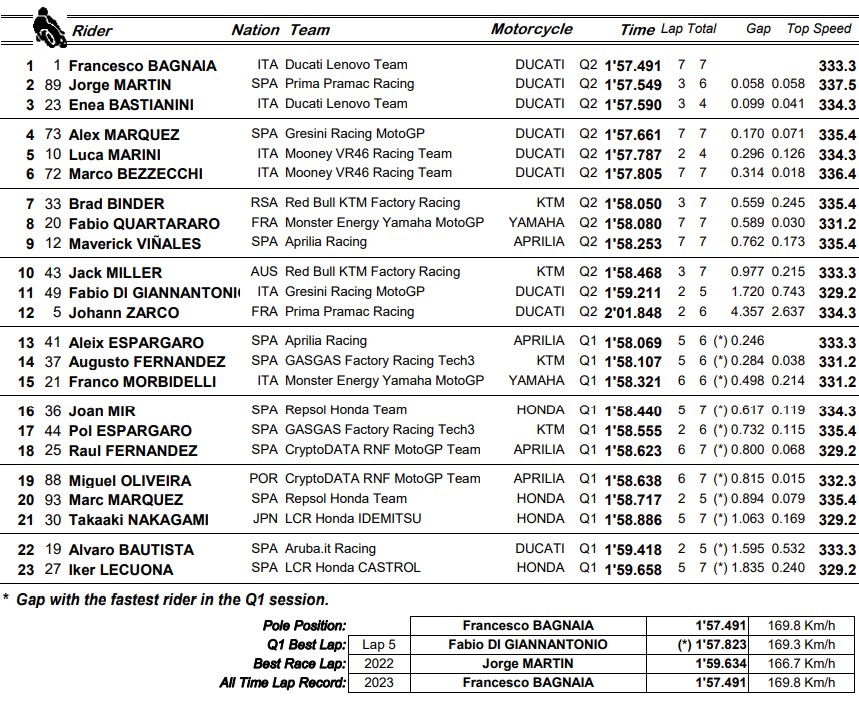 | | | Rider | Nation | Team | Motorcycle | | Time | Lap | Total | Gap | | Top Speed |
|---|---|---|---|---|---|---|---|---|---|---|---|---|
| 1 | 1 | Francesco BAGNAIA | ITA | Ducati Lenovo Team | DUCATI | Q2 | 1'57.491 | 7 | 7 | | | 333.3 |
| 2 | 89 | Jorge MARTIN | SPA | Prima Pramac Racing | DUCATI | Q2 | 1'57.549 | 3 | 6 | 0.058 | 0.058 | 337.5 |
| 3 | 23 | Enea BASTIANINI | ITA | Ducati Lenovo Team | DUCATI | Q2 | 1'57.590 | 3 | 4 | 0.099 | 0.041 | 334.3 |
| 4 | 73 | Alex MARQUEZ | SPA | Gresini Racing MotoGP | DUCATI | Q2 | 1'57.661 | 7 | 7 | 0.170 | 0.071 | 335.4 |
| 5 | 10 | Luca MARINI | ITA | Mooney VR46 Racing Team | DUCATI | Q2 | 1'57.787 | 2 | 4 | 0.296 | 0.126 | 334.3 |
| 6 | 72 | Marco BEZZECCHI | ITA | Mooney VR46 Racing Team | DUCATI | Q2 | 1'57.805 | 7 | 7 | 0.314 | 0.018 | 336.4 |
| 7 | 33 | Brad BINDER | RSA | Red Bull KTM Factory Racing | KTM | Q2 | 1'58.050 | 3 | 7 | 0.559 | 0.245 | 335.4 |
| 8 | 20 | Fabio QUARTARARO | FRA | Monster Energy Yamaha MotoGP | YAMAHA | Q2 | 1'58.080 | 7 | 7 | 0.589 | 0.030 | 331.2 |
| 9 | 12 | Maverick VIÑALES | SPA | Aprilia Racing | APRILIA | Q2 | 1'58.253 | 7 | 7 | 0.762 | 0.173 | 335.4 |
| 10 | 43 | Jack MILLER | AUS | Red Bull KTM Factory Racing | KTM | Q2 | 1'58.468 | 3 | 7 | 0.977 | 0.215 | 333.3 |
| 11 | 49 | Fabio DI GIANNANTONI | ITA | Gresini Racing MotoGP | DUCATI | Q2 | 1'59.211 | 2 | 5 | 1.720 | 0.743 | 329.2 |
| 12 | 5 | Johann ZARCO | FRA | Prima Pramac Racing | DUCATI | Q2 | 2'01.848 | 2 | 6 | 4.357 | 2.637 | 334.3 |
| 13 | 41 | Aleix ESPARGARO | SPA | Aprilia Racing | APRILIA | Q1 | 1'58.069 | 5 | 6 | (*) 0.246 | | 333.3 |
| 14 | 37 | Augusto FERNANDEZ | SPA | GASGAS Factory Racing Tech3 | KTM | Q1 | 1'58.107 | 5 | 6 | (*) 0.284 | 0.038 | 331.2 |
| 15 | 21 | Franco MORBIDELLI | ITA | Monster Energy Yamaha MotoGP | YAMAHA | Q1 | 1'58.321 | 6 | 6 | (*) 0.498 | 0.214 | 331.2 |
| 16 | 36 | Joan MIR | SPA | Repsol Honda Team | HONDA | Q1 | 1'58.440 | 5 | 7 | (*) 0.617 | 0.119 | 334.3 |
| 17 | 44 | Pol ESPARGARO | SPA | GASGAS Factory Racing Tech3 | KTM | Q1 | 1'58.555 | 2 | 6 | (*) 0.732 | 0.115 | 335.4 |
| 18 | 25 | Raul FERNANDEZ | SPA | CryptoDATA RNF MotoGP Team | APRILIA | Q1 | 1'58.623 | 6 | 7 | (*) 0.800 | 0.068 | 329.2 |
| 19 | 88 | Miguel OLIVEIRA | POR | CryptoDATA RNF MotoGP Team | APRILIA | Q1 | 1'58.638 | 6 | 7 | (*) 0.815 | 0.015 | 332.3 |
| 20 | 93 | Marc MARQUEZ | SPA | Repsol Honda Team | HONDA | Q1 | 1'58.717 | 2 | 5 | (*) 0.894 | 0.079 | 335.4 |
| 21 | 30 | Takaaki NAKAGAMI | JPN | LCR Honda IDEMITSU | HONDA | Q1 | 1'58.886 | 5 | 7 | (*) 1.063 | 0.169 | 329.2 |
| 22 | 19 | Alvaro BAUTISTA | SPA | Aruba.it Racing | DUCATI | Q1 | 1'59.418 | 2 | 5 | (*) 1.595 | 0.532 | 333.3 |
| 23 | 27 | Iker LECUONA | SPA | LCR Honda CASTROL | HONDA | Q1 | 1'59.658 | 5 | 7 | (*) 1.835 | 0.240 | 329.2 |

* Gap with the fastest rider in the Q1 session.

| | | | | |
|---|---|---|---|---|
| Pole Position: | | Francesco BAGNAIA | 1'57.491 | 169.8 Km/h |
| Q1 Best Lap: | Lap 5 | Fabio DI GIANNANTONIO | (*) 1'57.823 | 169.3 Km/h |
| Best Race Lap: | 2022 | Jorge MARTIN | 1'59.634 | 166.7 Km/h |
| All Time Lap Record: | 2023 | Francesco BAGNAIA | 1'57.491 | 169.8 Km/h |